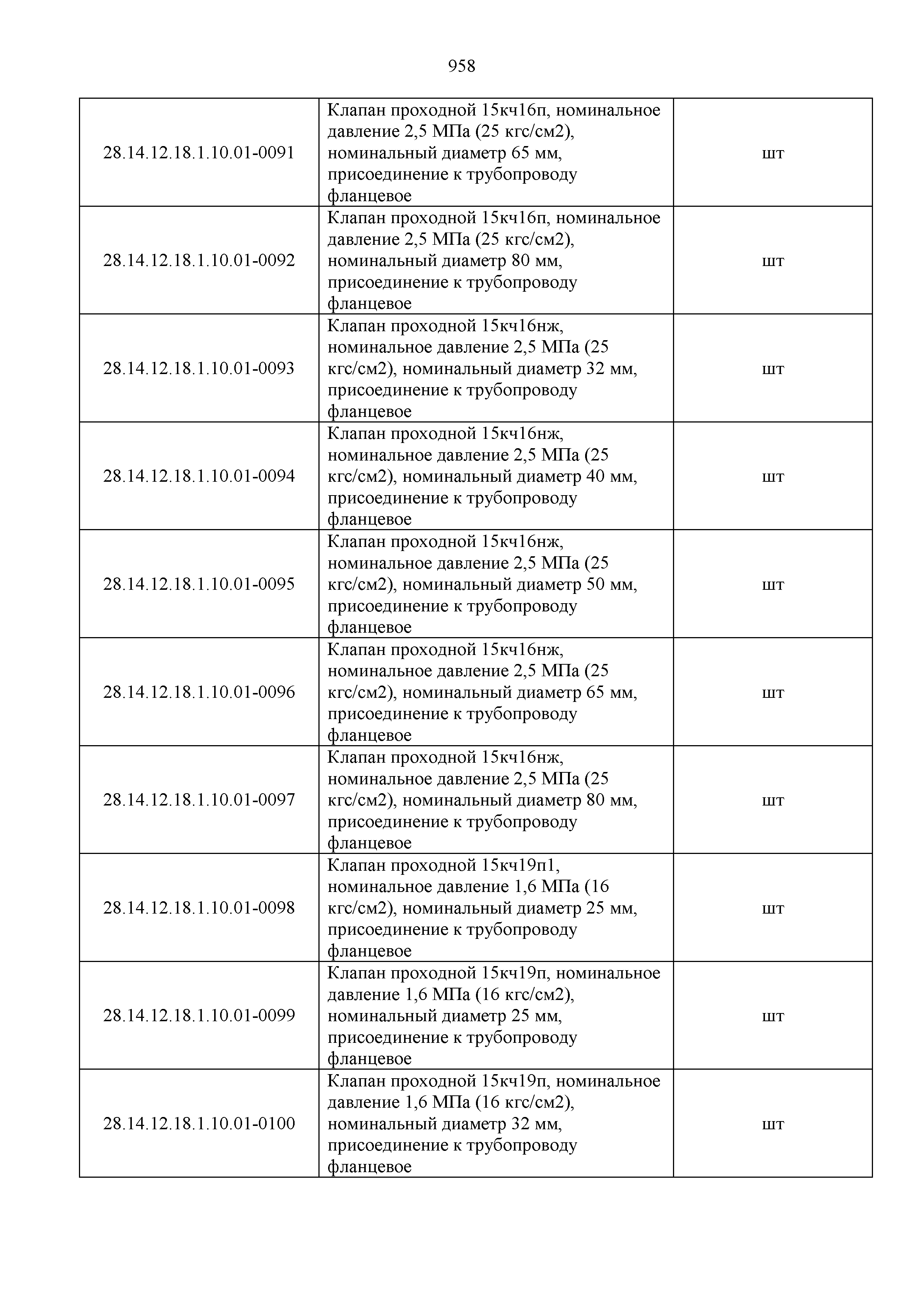 958

| | | |
|---|---|---|
| 28.14.12.18.1.10.01-0091 | Клапан проходной 15кч16п, номинальное давление 2,5 МПа (25 кгс/см2), номинальный диаметр 65 мм, присоединение к трубопроводу фланцевое | шт |
| 28.14.12.18.1.10.01-0092 | Клапан проходной 15кч16п, номинальное давление 2,5 МПа (25 кгс/см2), номинальный диаметр 80 мм, присоединение к трубопроводу фланцевое | шт |
| 28.14.12.18.1.10.01-0093 | Клапан проходной 15кч16нж, номинальное давление 2,5 МПа (25 кгс/см2), номинальный диаметр 32 мм, присоединение к трубопроводу фланцевое | шт |
| 28.14.12.18.1.10.01-0094 | Клапан проходной 15кч16нж, номинальное давление 2,5 МПа (25 кгс/см2), номинальный диаметр 40 мм, присоединение к трубопроводу фланцевое | шт |
| 28.14.12.18.1.10.01-0095 | Клапан проходной 15кч16нж, номинальное давление 2,5 МПа (25 кгс/см2), номинальный диаметр 50 мм, присоединение к трубопроводу фланцевое | шт |
| 28.14.12.18.1.10.01-0096 | Клапан проходной 15кч16нж, номинальное давление 2,5 МПа (25 кгс/см2), номинальный диаметр 65 мм, присоединение к трубопроводу фланцевое | шт |
| 28.14.12.18.1.10.01-0097 | Клапан проходной 15кч16нж, номинальное давление 2,5 МПа (25 кгс/см2), номинальный диаметр 80 мм, присоединение к трубопроводу фланцевое | шт |
| 28.14.12.18.1.10.01-0098 | Клапан проходной 15кч19п1, номинальное давление 1,6 МПа (16 кгс/см2), номинальный диаметр 25 мм, присоединение к трубопроводу фланцевое | шт |
| 28.14.12.18.1.10.01-0099 | Клапан проходной 15кч19п, номинальное давление 1,6 МПа (16 кгс/см2), номинальный диаметр 25 мм, присоединение к трубопроводу фланцевое | шт |
| 28.14.12.18.1.10.01-0100 | Клапан проходной 15кч19п, номинальное давление 1,6 МПа (16 кгс/см2), номинальный диаметр 32 мм, присоединение к трубопроводу фланцевое | шт |